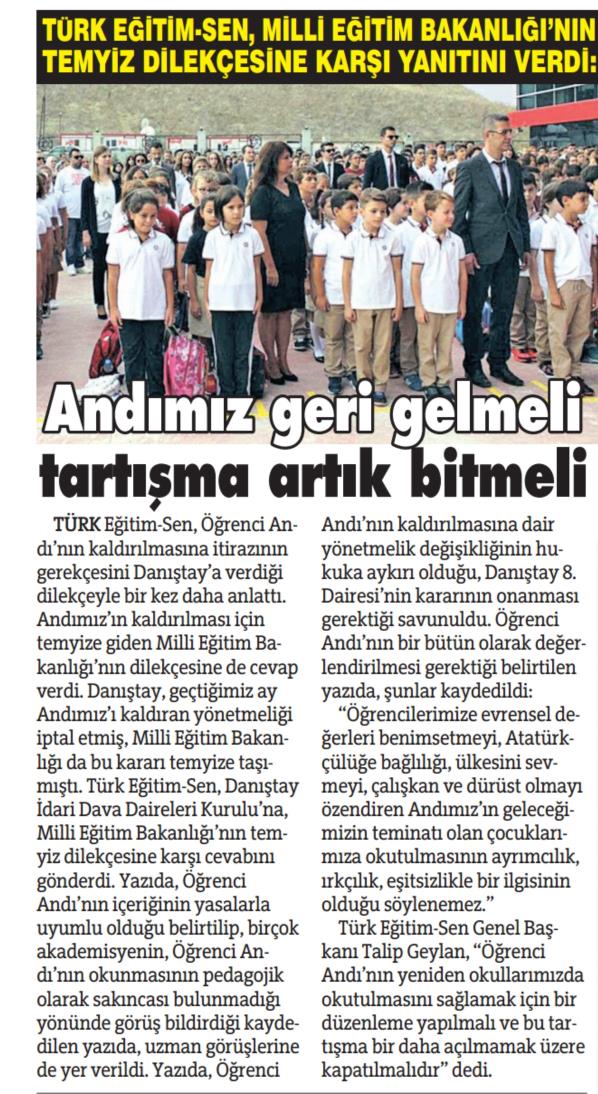 TÜRK EĞİTİM-SEN, MİLLİ EĞİTİM BAKANLIĞI'NIN TEMYİZ DİLEKÇESİNE KARŞI YANITINI VERDİ:

Andımız geri gelmeli tartışma artık bitmeli

TÜRK Eğitim-Sen, Öğrenci Andı'nın kaldırılmasına itirazının gerekçesini Danıştay'a verdiği dilekçeyle bir kez daha anlattı. Andımız'ın kaldırılması için temyize giden Milli Eğitim Bakanlığı'nın dilekçesine de cevap verdi. Danıştay, geçtiğimiz ay Andımız'ı kaldıran yönetmeliği iptal etmiş, Milli Eğitim Bakanlığı da bu kararı temyize taşımıştı. Türk Eğitim-Sen, Danıştay İdari Dava Daireleri Kurulu'na, Milli Eğitim Bakanlığı'nın temyiz dilekçesine karşı cevabını gönderdi. Yazıda, Öğrenci Andı'nın içeriğinin yasalarla uyumlu olduğu belirtilip, birçok akademisyenin, Öğrenci Andı'nın okunmasının pedagojik olarak sakıncası bulunmadığı yönünde görüş bildirdiği kaydedilen yazıda, uzman görüşlerine de yer verildi. Yazıda, Öğrenci Andı'nın kaldırılmasına dair yönetmelik değişikliğinin hukuka aykırı olduğu, Danıştay 8. Dairesi'nin kararının onanması gerektiği savunuldu. Öğrenci Andı'nın bir bütün olarak değerlendirilmesi gerektiği belirtilen yazıda, şunlar kaydedildi:

"Öğrencilerimize evrensel değerleri benimsetmeyi, Atatürkçülüğe bağlılığı, ülkesini sevmeyi, çalışkan ve dürüst olmayı özendiren Andımız'ın geleceğimizin teminatı olan çocuklarımıza okutulmasının ayrımcılık, ırkçılık, eşitsizlikle bir ilgisinin olduğu söylenemez."

Türk Eğitim-Sen Genel Başkanı Talip Geylan, "Öğrenci Andı'nın yeniden okullarımızda okutulmasını sağlamak için bir düzenleme yapılmalı ve bu tartışma bir daha açılmamak üzere kapatılmalıdır" dedi.